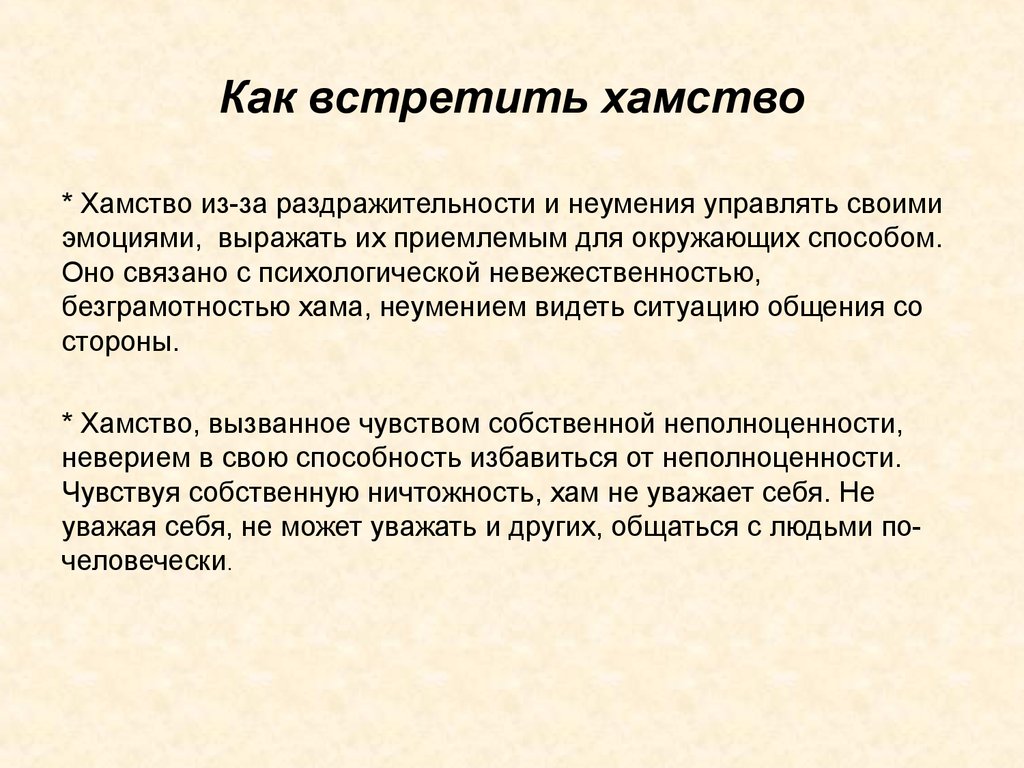 Как встретить хамство

* Хамство из-за раздражительности и неумения управлять своими эмоциями,  выражать их приемлемым для окружающих способом. Оно связано с психологической невежественностью, безграмотностью хама, неумением видеть ситуацию общения со стороны.

* Хамство, вызванное чувством собственной неполноценности, неверием в свою способность избавиться от неполноценности. Чувствуя собственную ничтожность, хам не уважает себя. Не уважая себя, не может уважать и других, общаться с людьми по-человечески.